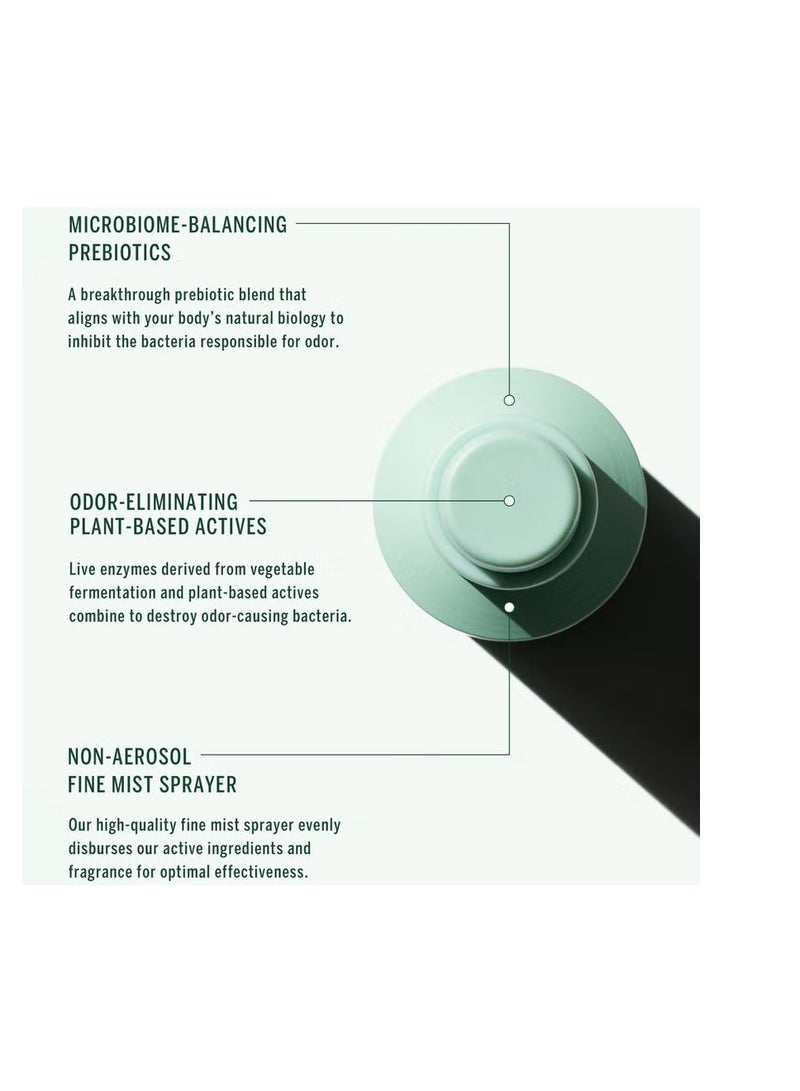 MICROBIOME-BALANCING
PREBIOTICS

A breakthrough prebiotic blend that aligns with your body's natural biology to inhibit the bacteria responsible for odor.

ODOR-ELIMINATING
PLANT-BASED ACTIVES

Live enzymes derived from vegetable fermentation and plant-based actives combine to destroy odor-causing bacteria.

NON-AEROSOL
FINE MIST SPRAYER

Our high-quality fine mist sprayer evenly disburses our active ingredients and fragrance for optimal effectiveness.